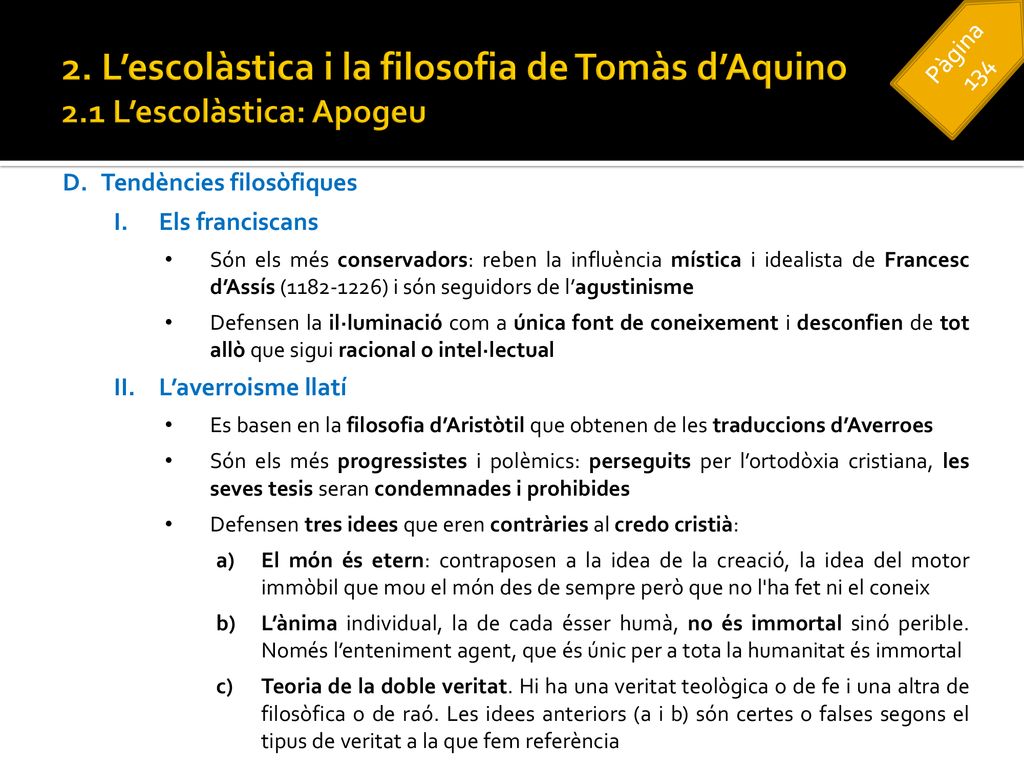 2. L'escolàstica i la filosofia de Tomàs d'Aquino
2.1 L'escolàstica: Apogeu

Pàgina 134

D. Tendències filosòfiques

I. Els franciscans

• Són els més conservadors: reben la influència mística i idealista de Francesc d'Assís (1182-1226) i són seguidors de l'agustinisme

• Defensen la il·luminació com a única font de coneixement i desconfien de tot allò que sigui racional o intel·lectual

II. L'averroisme llatí

• Es basen en la filosofia d'Aristòtil que obtenen de les traduccions d'Averroes

• Són els més progressistes i polèmics: perseguits per l'ortodòxia cristiana, les seves tesis seran condemnades i prohibides

• Defensen tres idees que eren contràries al credo cristià:

a) El món és etern: contraposen a la idea de la creació, la idea del motor immòbil que mou el món des de sempre però que no l'ha fet ni el coneix

b) L'ànima individual, la de cada ésser humà, no és immortal sinó perible. Només l'enteniment agent, que és únic per a tota la humanitat és immortal

c) Teoria de la doble veritat. Hi ha una veritat teològica o de fe i una altra de filosòfica o de raó. Les idees anteriors (a i b) són certes o falses segons el tipus de veritat a la que fem referència